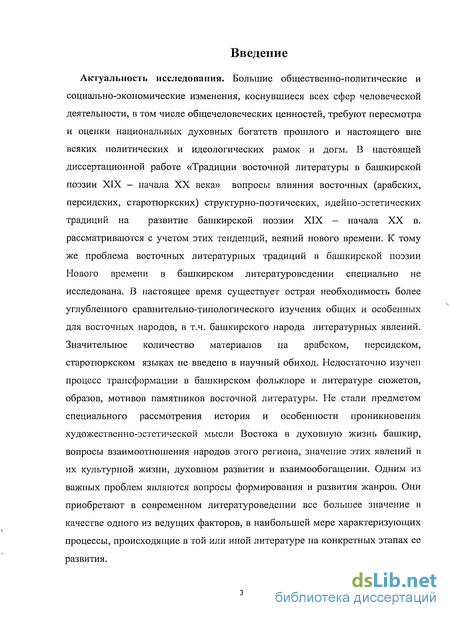 Введение

Актуальность исследования. Большие общественно-политические и социально-экономические изменения, коснувшиеся всех сфер человеческой деятельности, в том числе общечеловеческих ценностей, требуют пересмотра и оценки национальных духовных богатств прошлого и настоящего вне всяких политических и идеологических рамок и догм. В настоящей диссертационной работе «Традиции восточной литературы в башкирской поэзии XIX – начала XX века» вопросы влияния восточных (арабских, персидских, старотюркских) структурно-поэтических, идейно-эстетических традиций на развитие башкирской поэзии XIX – начала XX в. рассматриваются с учетом этих тенденций, веяний нового времени. К тому же проблема восточных литературных традиций в башкирской поэзии Нового времени в башкирском литературоведении специально не исследована. В настоящее время существует острая необходимость более углубленного сравнительно-типологического изучения общих и особенных для восточных народов, в т.ч. башкирского народа литературных явлений. Значительное количество материалов на арабском, персидском, старотюркском языках не введено в научный обиход. Недостаточно изучен процесс трансформации в башкирском фольклоре и литературе сюжетов, образов, мотивов памятников восточной литературы. Не стали предметом специального рассмотрения история и особенности проникновения художественно-эстетической мысли Востока в духовную жизнь башкир, вопросы взаимоотношения народов этого региона, значение этих явлений в их культурной жизни, духовном развитии и взаимообогащении. Одним из важных проблем являются вопросы формирования и развития жанров. Они приобретают в современном литературоведении все большее значение в качестве одного из ведущих факторов, в наибольшей мере характеризующих процессы, происходящие в той или иной литературе на конкретных этапах ее развития.

3

dsLib.net
библиотека диссертаций